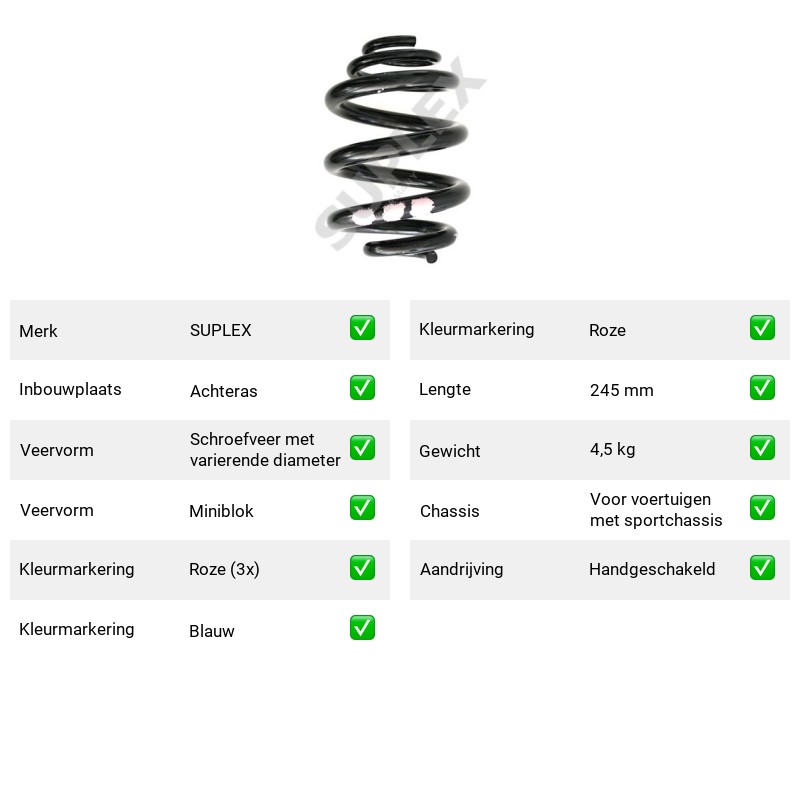 Merk SUPLEX ☑

Inbouwplaats Achteras ☑

Veervorm Schroefveer met varierende diameter ☑

Veervorm Miniblok ☑

Kleurmarkering Roze (3x) ☑

Kleurmarkering Blauw ☑

Kleurmarkering Roze ☑

Lengte 245 mm ☑

Gewicht 4,5 kg ☑

Chassis Voor voertuigen met sportchassis ☑

Aandrijving Handgeschakeld ☑

SUPLEX